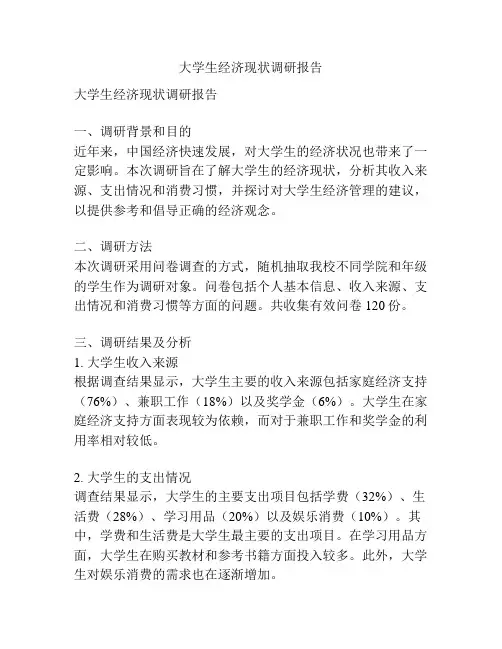 大学生经济现状调研报告

大学生经济现状调研报告

一、调研背景和目的
近年来，中国经济快速发展，对大学生的经济状况也带来了一定影响。本次调研旨在了解大学生的经济现状，分析其收入来源、支出情况和消费习惯，并探讨对大学生经济管理的建议，以提供参考和倡导正确的经济观念。

二、调研方法
本次调研采用问卷调查的方式，随机抽取我校不同学院和年级的学生作为调研对象。问卷包括个人基本信息、收入来源、支出情况和消费习惯等方面的问题。共收集有效问卷 120 份。

三、调研结果及分析
1. 大学生收入来源
根据调查结果显示，大学生主要的收入来源包括家庭经济支持（76%）、兼职工作（18%）以及奖学金（6%）。大学生在家庭经济支持方面表现较为依赖，而对于兼职工作和奖学金的利用率相对较低。

2. 大学生的支出情况
调查结果显示，大学生的主要支出项目包括学费（32%）、生活费（28%）、学习用品（20%）以及娱乐消费（10%）。其中，学费和生活费是大学生最主要的支出项目。在学习用品方面，大学生在购买教材和参考书籍方面投入较多。此外，大学生对娱乐消费的需求也在逐渐增加。